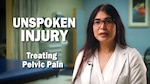 UNSPOKEN INJURY

Treating Pelvic Pain